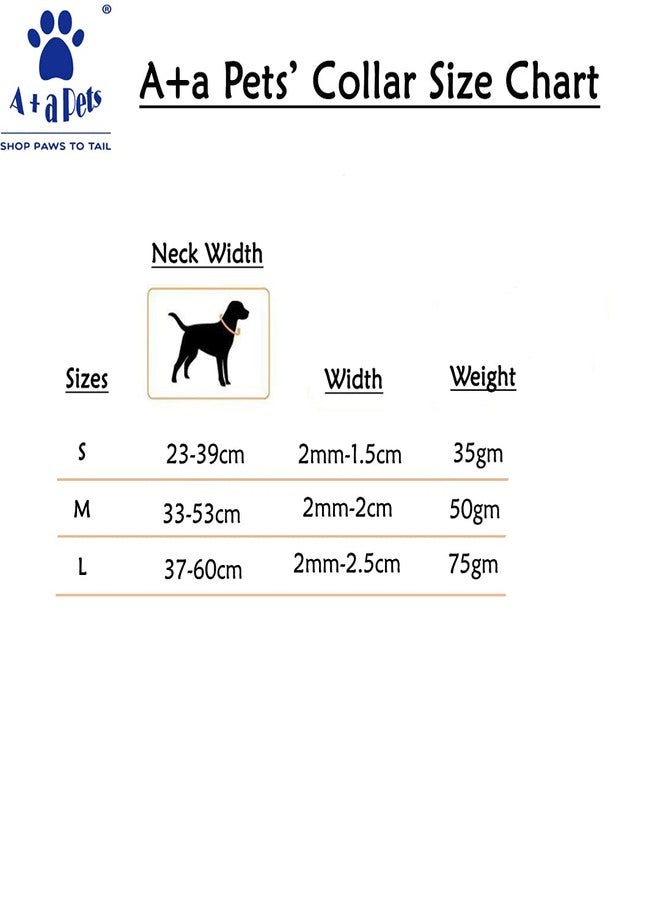 ®
A + a Pets
SHOP PAWS TO TAIL

A+a Pets' Collar Size Chart

| Sizes | Neck Width | Width | Weight |
|---|---|---|---|
| S | 23-39cm | 2mm-1.5cm | 35gm |
| M | 33-53cm | 2mm-2cm | 50gm |
| L | 37-60cm | 2mm-2.5cm | 75gm |